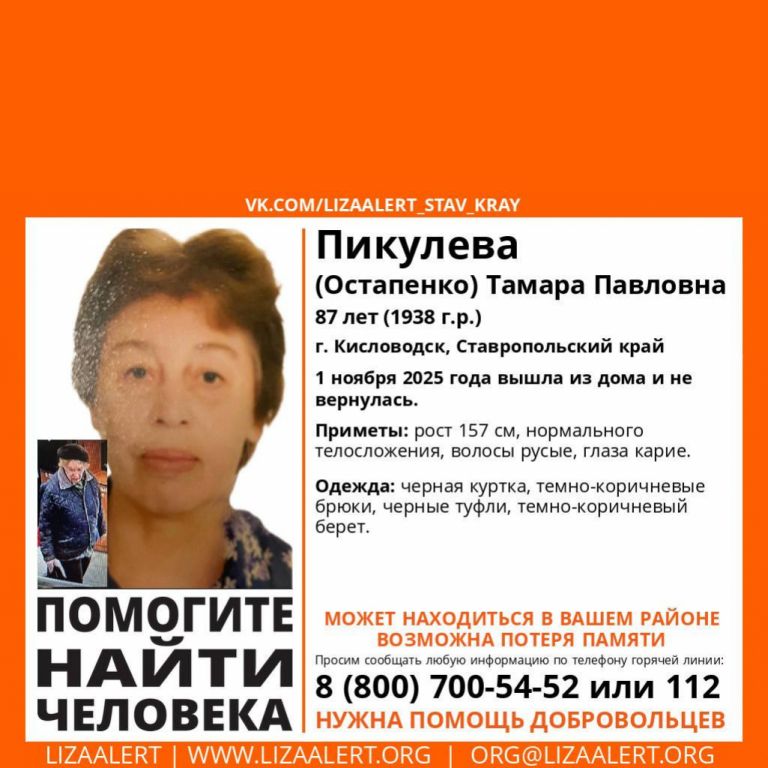 VK.COM/LIZAALERT_STAV_KRAY

Пикулева
(Остапенко) Тамара Павловна
87 лет (1938 г.р.)
г. Кисловодск, Ставропольский край
1 ноября 2025 года вышла из дома и не вернулась.

Приметы: рост 157 см, нормального телосложения, волосы русые, глаза карие.

Одежда: черная куртка, темно-коричневые брюки, черные туфли, темно-коричневый берет.

ПОМОГИТЕ НАЙТИ ЧЕЛОВЕКА

МОЖЕТ НАХОДИТЬСЯ В ВАШЕМ РАЙОНЕ
ВОЗМОЖНА ПОТЕРЯ ПАМЯТИ
Просим сообщать любую информацию по телефону горячей линии:
8 (800) 700-54-52 или 112
НУЖНА ПОМОЩЬ ДОБРОВОЛЬЦЕВ

LIZAALERT | WWW.LIZAALERT.ORG | ORG@LIZAALERT.ORG